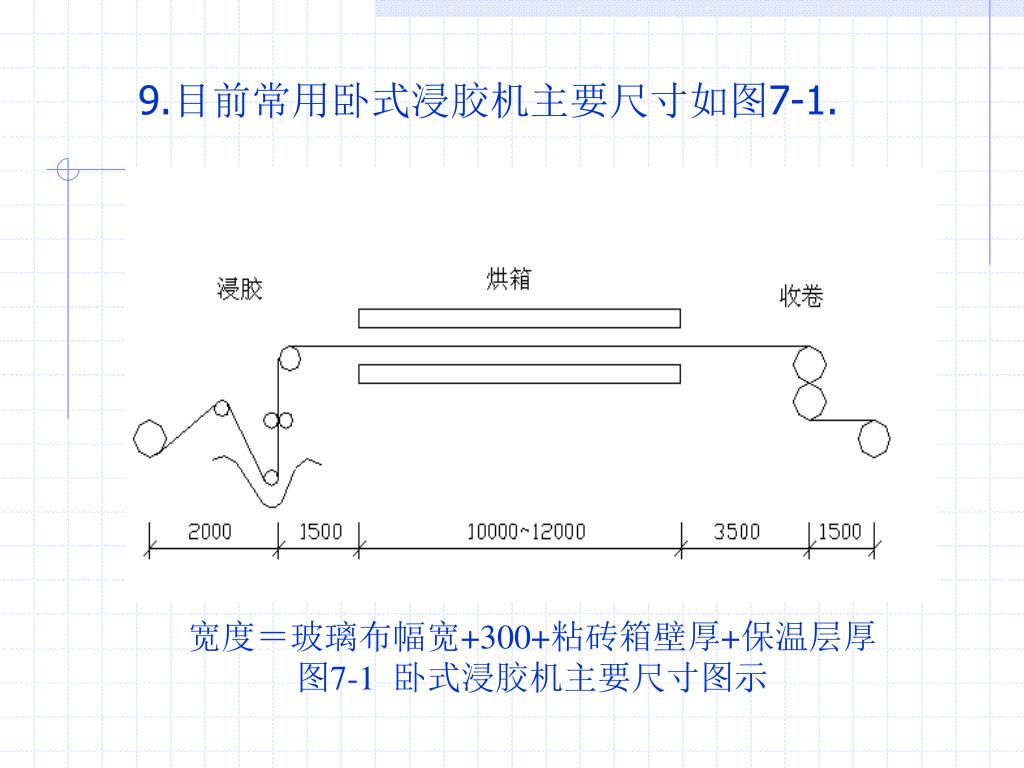 9.目前常用卧式浸胶机主要尺寸如图7-1.

浸胶

烘箱

收卷

2000

1500

10000~12000

3500

1500

宽度＝玻璃布幅宽+300+粘砖箱壁厚+保温层厚
图7-1 卧式浸胶机主要尺寸图示